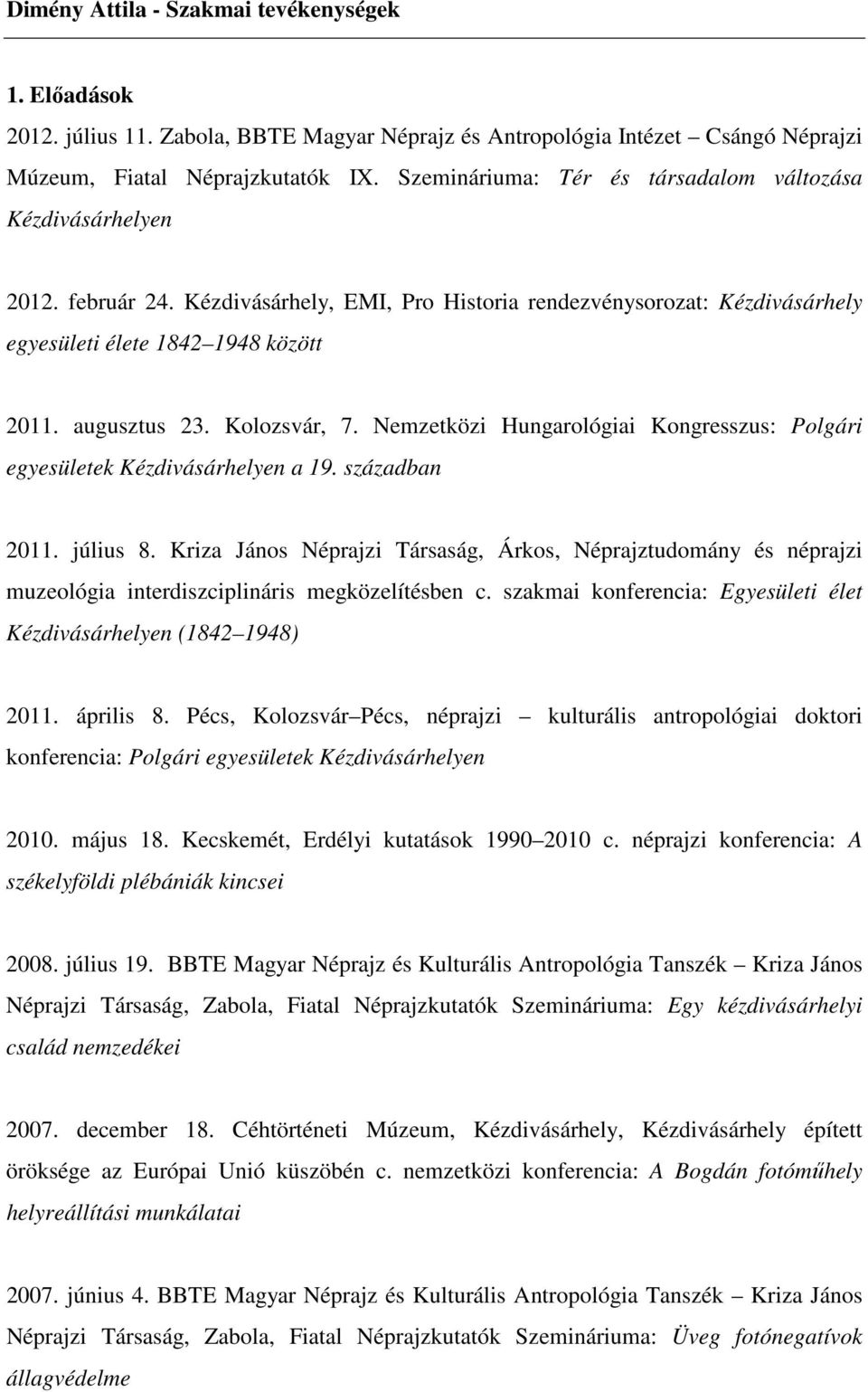 Dimény Attila - Szakmai tevékenységek

1. Előadások

2012. július 11. Zabola, BBTE Magyar Néprajz és Antropológia Intézet – Csángó Néprajzi Múzeum, Fiatal Néprajzkutatók IX. Szemináriuma: Tér és társadalom változása Kézdivásárhelyen

2012. február 24. Kézdivásárhely, EMI, Pro Historia rendezvénysorozat: Kézdivásárhely egyesületi élete 1842–1948 között

2011. augusztus 23. Kolozsvár, 7. Nemzetközi Hungarológiai Kongresszus: Polgári egyesületek Kézdivásárhelyen a 19. században

2011. július 8. Kriza János Néprajzi Társaság, Árkos, Néprajztudomány és néprajzi muzeológia interdiszciplináris megközelítésben c. szakmai konferencia: Egyesületi élet Kézdivásárhelyen (1842–1948)

2011. április 8. Pécs, Kolozsvár–Pécs, néprajzi – kulturális antropológiai doktori konferencia: Polgári egyesületek Kézdivásárhelyen

2010. május 18. Kecskemét, Erdélyi kutatások 1990–2010 c. néprajzi konferencia: A székelyföldi plébániák kincsei

2008. július 19. BBTE Magyar Néprajz és Kulturális Antropológia Tanszék – Kriza János Néprajzi Társaság, Zabola, Fiatal Néprajzkutatók Szemináriuma: Egy kézdivásárhelyi család nemzedékei

2007. december 18. Céhtörténeti Múzeum, Kézdivásárhely, Kézdivásárhely épített öröksége az Európai Unió küszöbén c. nemzetközi konferencia: A Bogdán fotóműhely helyreállítási munkálatai

2007. június 4. BBTE Magyar Néprajz és Kulturális Antropológia Tanszék – Kriza János Néprajzi Társaság, Zabola, Fiatal Néprajzkutatók Szemináriuma: Üveg fotónegatívok állagvédelme